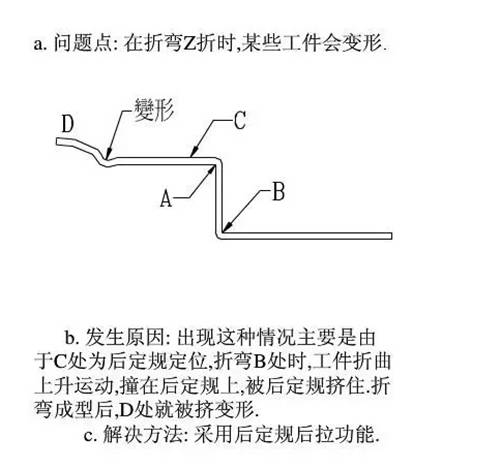 a. 问题点: 在折弯Z折时,某些工件会变形.

D

變形

C

A

B

b. 发生原因: 出现这种情况主要是由于C处为后定规定位,折弯B处时,工件折曲上升运动,撞在后定规上,被后定规挤住.折弯成型后,D处就被挤变形.

c. 解决方法: 采用后定规后拉功能.